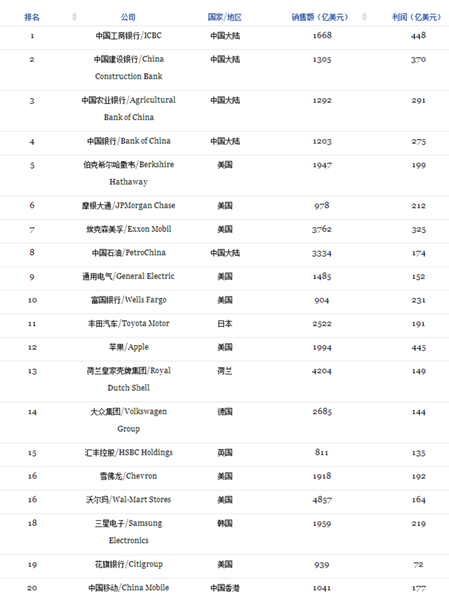 | 排名 | 公司 | 国家/地区 | 销售额（亿美元） | 利润（亿美元） |
|---|---|---|---|---|
| 1 | 中国工商银行/ICBC | 中国大陆 | 1668 | 448 |
| 2 | 中国建设银行/China Construction Bank | 中国大陆 | 1305 | 370 |
| 3 | 中国农业银行/Agricultural Bank of China | 中国大陆 | 1292 | 291 |
| 4 | 中国银行/Bank of China | 中国大陆 | 1203 | 275 |
| 5 | 伯克希尔哈撒韦/Berkshire Hathaway | 美国 | 1947 | 199 |
| 6 | 摩根大通/JPMorgan Chase | 美国 | 978 | 212 |
| 7 | 埃克森美孚/Exxon Mobil | 美国 | 3762 | 325 |
| 8 | 中国石油/PetroChina | 中国大陆 | 3334 | 174 |
| 9 | 通用电气/General Electric | 美国 | 1485 | 152 |
| 10 | 富国银行/Wells Fargo | 美国 | 904 | 231 |
| 11 | 丰田汽车/Toyota Motor | 日本 | 2522 | 191 |
| 12 | 苹果/Apple | 美国 | 1994 | 445 |
| 13 | 荷兰皇家壳牌集团/Royal Dutch Shell | 荷兰 | 4204 | 149 |
| 14 | 大众集团/Volkswagen Group | 德国 | 2685 | 144 |
| 15 | 汇丰控股/HSBC Holdings | 英国 | 811 | 135 |
| 16 | 雪佛龙/Chevron | 美国 | 1918 | 192 |
| 16 | 沃尔玛/Wal-Mart Stores | 美国 | 4857 | 164 |
| 18 | 三星电子/Samsung Electronics | 韩国 | 1959 | 219 |
| 19 | 花旗银行/Citigroup | 美国 | 939 | 72 |
| 20 | 中国移动/China Mobile | 中国香港 | 1041 | 177 |